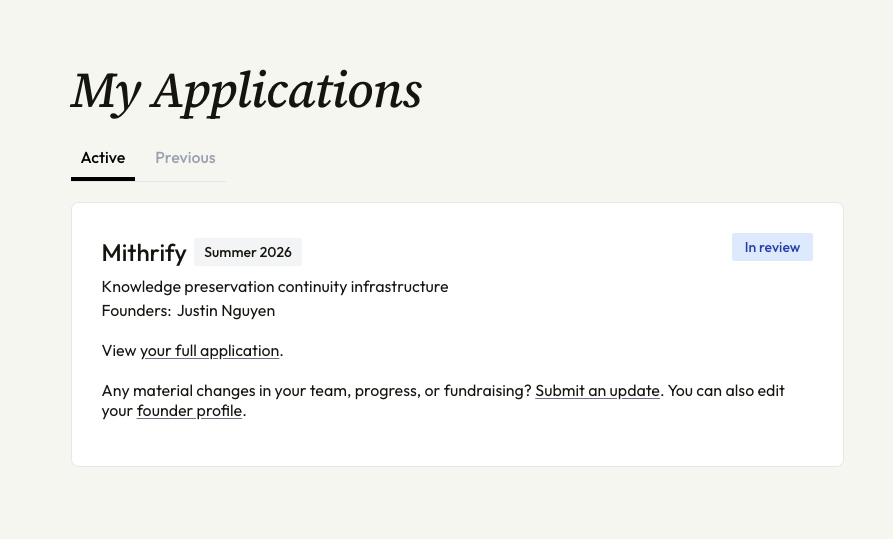 My Applications

Active Previous

Mithrify Summer 2026

In review

Knowledge preservation continuity infrastructure
Founders: Justin Nguyen

View your full application.

Any material changes in your team, progress, or fundraising? Submit an update. You can also edit your founder profile.